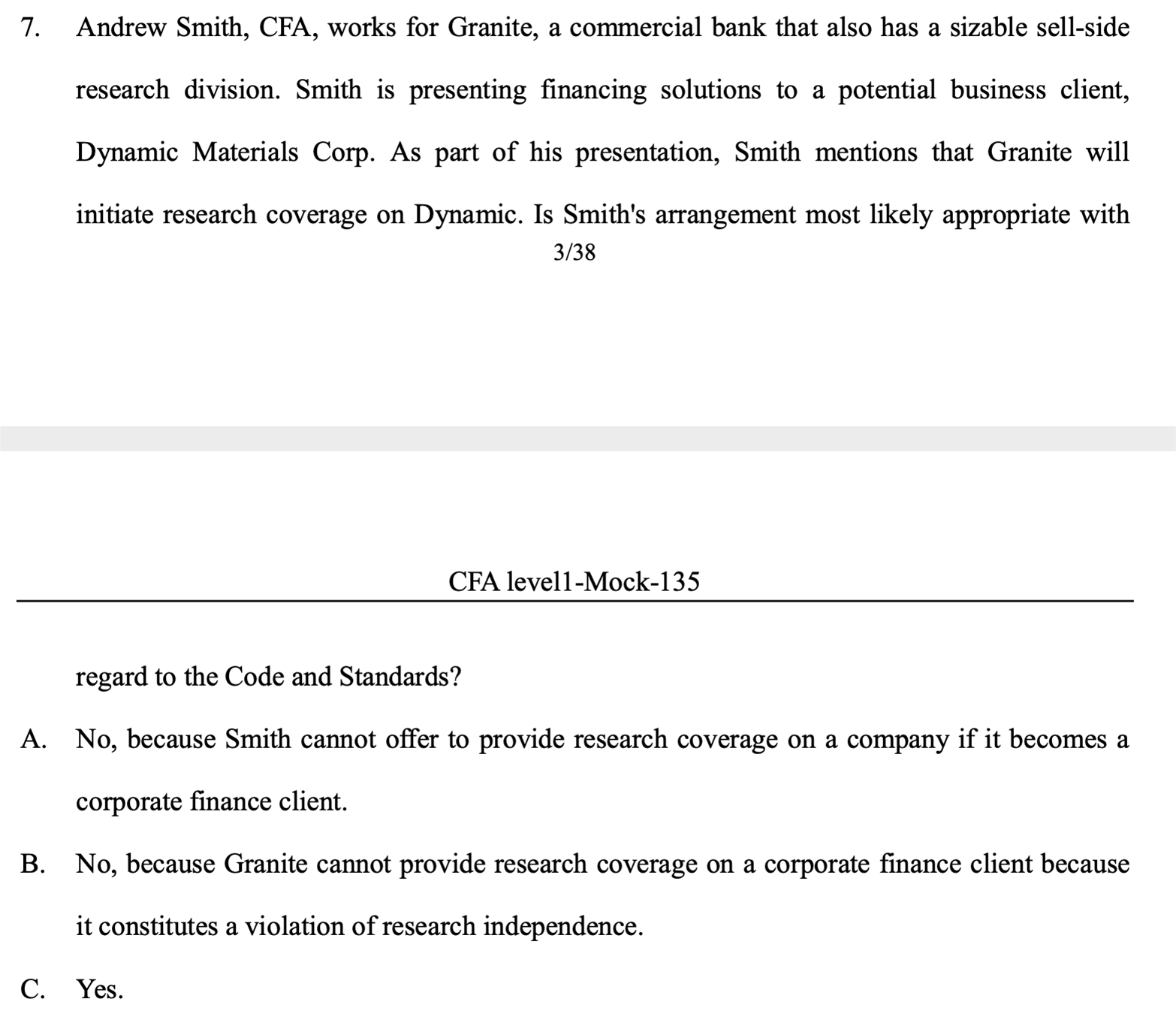 7. Andrew Smith, CFA, works for Granite, a commercial bank that also has a sizable sell-side research division. Smith is presenting financing solutions to a potential business client, Dynamic Materials Corp. As part of his presentation, Smith mentions that Granite will initiate research coverage on Dynamic. Is Smith's arrangement most likely appropriate with

3/38

CFA level1-Mock-135

regard to the Code and Standards?

A. No, because Smith cannot offer to provide research coverage on a company if it becomes a corporate finance client.

B. No, because Granite cannot provide research coverage on a corporate finance client because it constitutes a violation of research independence.

C. Yes.